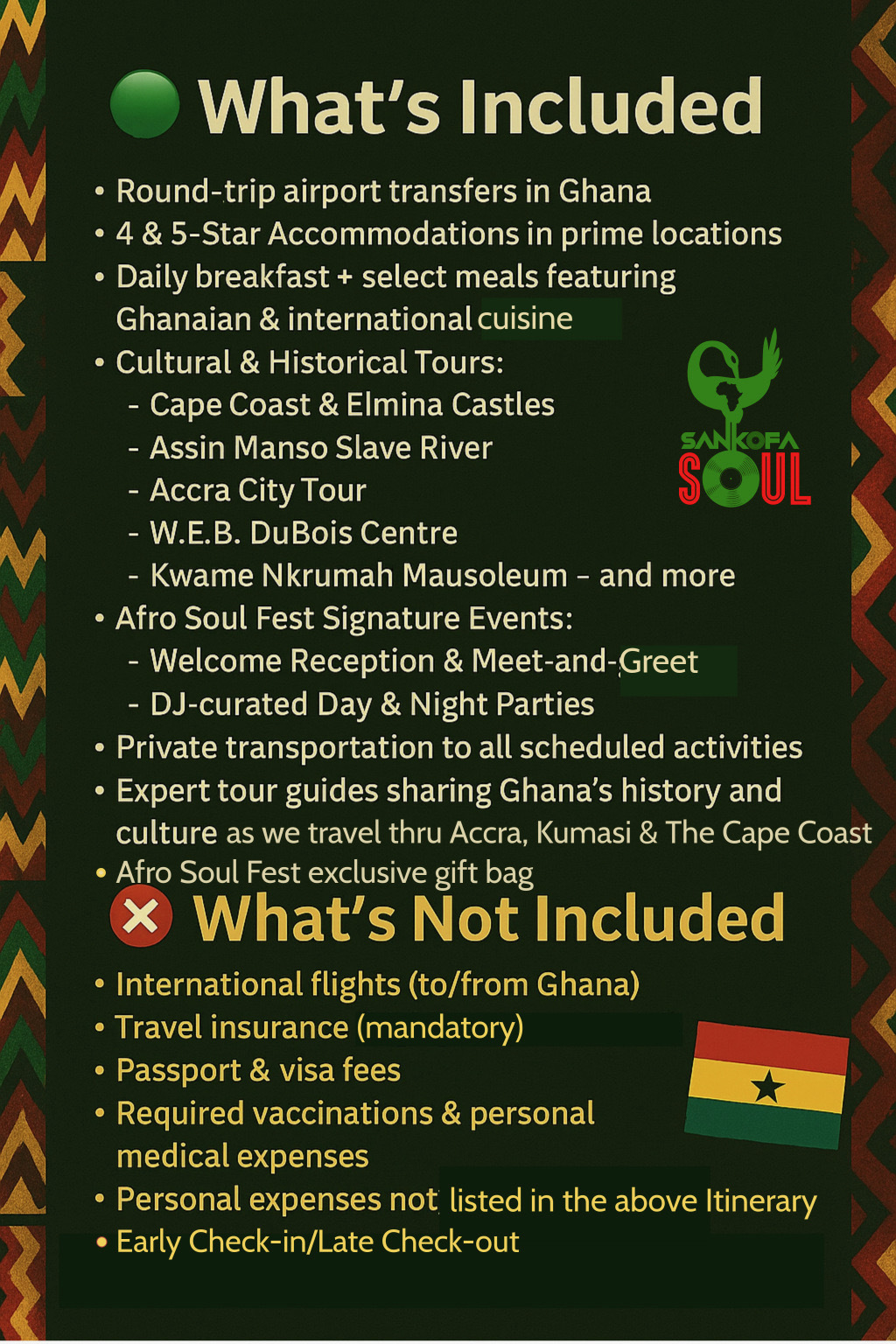 What's Included

• Round-trip airport transfers in Ghana
• 4 & 5-Star Accommodations in prime locations
• Daily breakfast + select meals featuring Ghanaian & international cuisine
• Cultural & Historical Tours:
- Cape Coast & Elmina Castles
- Assin Manso Slave River
- Accra City Tour
- W.E.B. DuBois Centre
- Kwame Nkrumah Mausoleum - and more
• Afro Soul Fest Signature Events:
- Welcome Reception & Meet-and-Greet
- DJ-curated Day & Night Parties
• Private transportation to all scheduled activities
• Expert tour guides sharing Ghana's history and culture as we travel thru Accra, Kumasi & The Cape Coast
• Afro Soul Fest exclusive gift bag

SANKOFA
SOUL

What's Not Included

• International flights (to/from Ghana)
• Travel insurance (mandatory)
• Passport & visa fees
• Required vaccinations & personal medical expenses
• Personal expenses not listed in the above Itinerary
• Early Check-in/Late Check-out